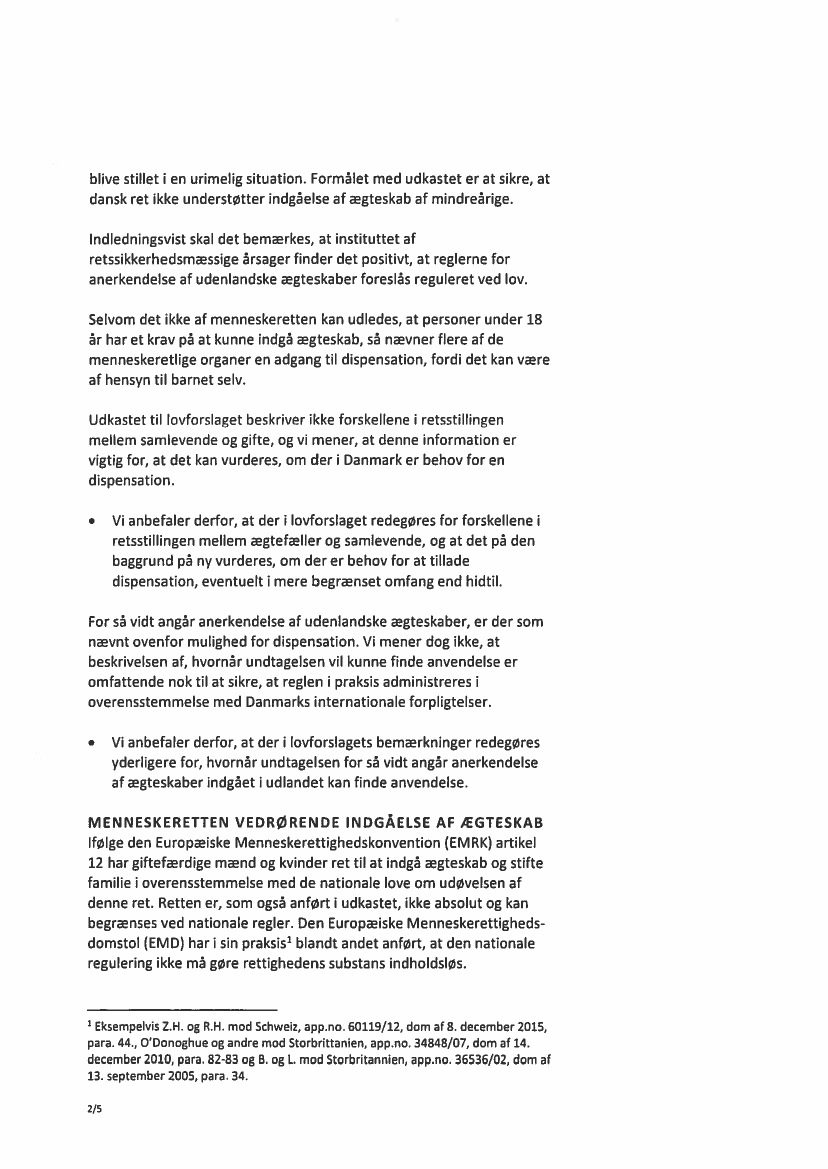 blive stillet i en urimelig situation. Formålet med udkastet er at sikre, at dansk ret ikke understøtter indgåelse af ægteskab af mindreårige.

Indledningsvist skal det bemærkes, at instituttet af retssikkerhedsmæssige årsager finder det positivt, at reglerne for anerkendelse af udenlandske ægteskaber foreslås reguleret ved lov.

Selvom det ikke af menneskeretten kan udledes, at personer under 18 år har et krav på at kunne indgå ægteskab, så nævner flere af de menneskeretlige organer en adgang til dispensation, fordi det kan være af hensyn til barnet selv.

Udkastet til lovforslaget beskriver ikke forskellene i retsstillingen mellem samlevende og gifte, og vi mener, at denne information er vigtig for, at det kan vurderes, om der i Danmark er behov for en dispensation.

• Vi anbefaler derfor, at der i lovforslaget redegøres for forskellene i retsstillingen mellem ægtefæller og samlevende, og at det på den baggrund på ny vurderes, om der er behov for at tillade dispensation, eventuelt i mere begrænset omfang end hidtil.

For så vidt angår anerkendelse af udenlandske ægteskaber, er der som nævnt ovenfor mulighed for dispensation. Vi mener dog ikke, at beskrivelsen af, hvornår undtagelsen vil kunne finde anvendelse er omfattende nok til at sikre, at reglen i praksis administreres i overensstemmelse med Danmarks internationale forpligtelser.

• Vi anbefaler derfor, at der i lovforslagets bemærkninger redegøres yderligere for, hvornår undtagelsen for så vidt angår anerkendelse af ægteskaber indgået i udlandet kan finde anvendelse.

MENNESKERETTEN VEDRØRENDE INDGÅELSE AF ÆGTESKAB
Ifølge den Europæiske Menneskerettighedskonvention (EMRK) artikel 12 har giftefærdige mænd og kvinder ret til at indgå ægteskab og stifte familie i overensstemmelse med de nationale love om udøvelsen af denne ret. Retten er, som også anført i udkastet, ikke absolut og kan begrænses ved nationale regler. Den Europæiske Menneskerettighedsdomstol (EMD) har i sin praksis$^1$ blandt andet anført, at den nationale regulering ikke må gøre rettighedens substans indholdsløs.

$^1$ Eksempelvis Z.H. og R.H. mod Schweiz, app.no. 60119/12, dom af 8. december 2015, para. 44., O'Donoghue og andre mod Storbrittanien, app.no. 34848/07, dom af 14. december 2010, para. 82-83 og B. og L. mod Storbritannien, app.no. 36536/02, dom af 13. september 2005, para. 34.

2/5